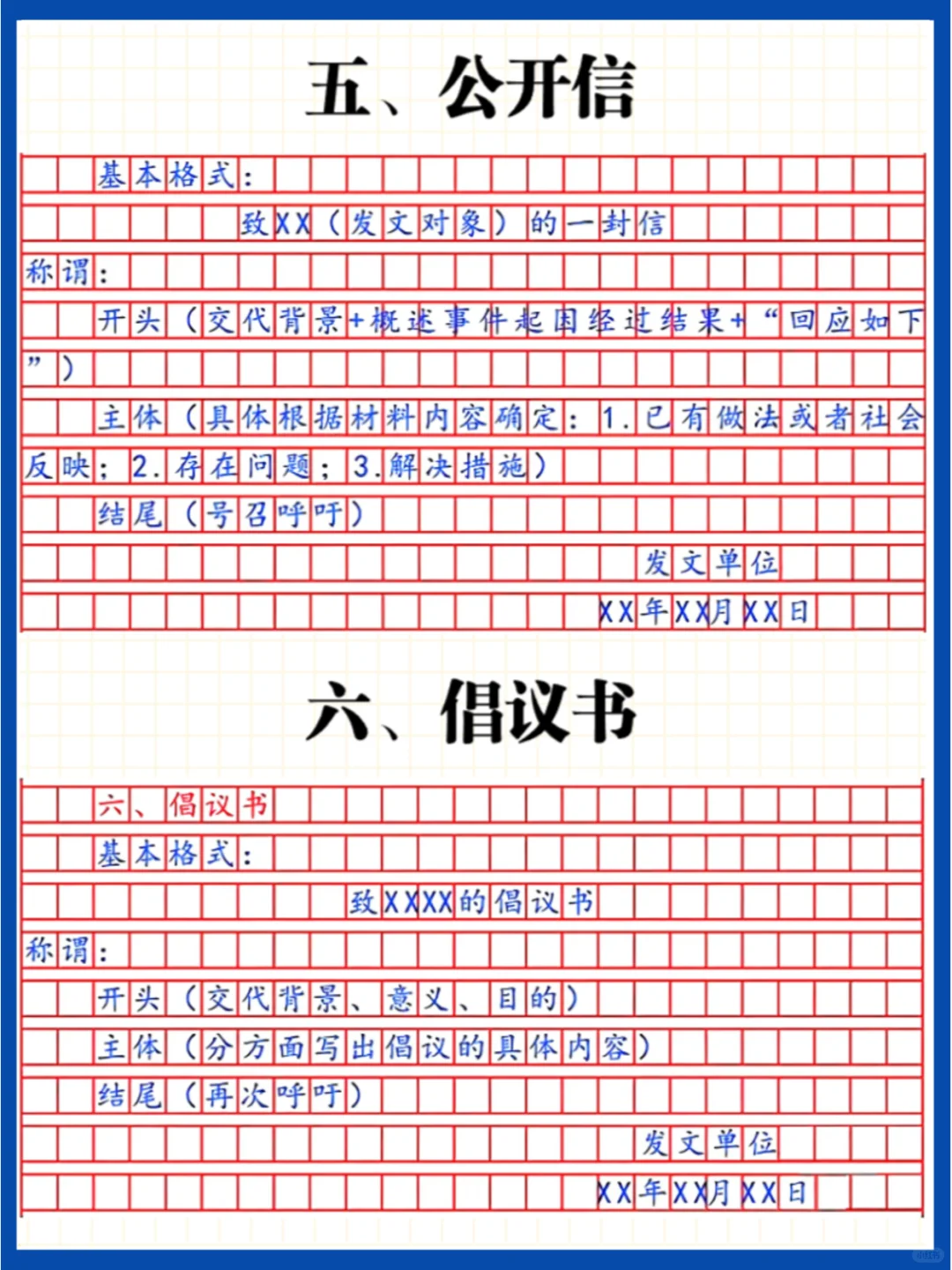 五、公开信

基本格式:

致XX(发文对象)的一封信

称谓:

开头(交代背景+概述事件起因经过结果+“回应如下”)

主体(具体根据材料内容确定:1.已有做法或者社会反映;2.存在问题;3.解决措施)

结尾(号召呼吁)

发文单位

XX年XX月XX日

六、倡议书

六、倡议书

基本格式:

致XXXX的倡议书

称谓:

开头(交代背景、意义、目的)

主体(分方面写出倡议的具体内容)

结尾(再次呼吁)

发文单位

XX年XX月XX日